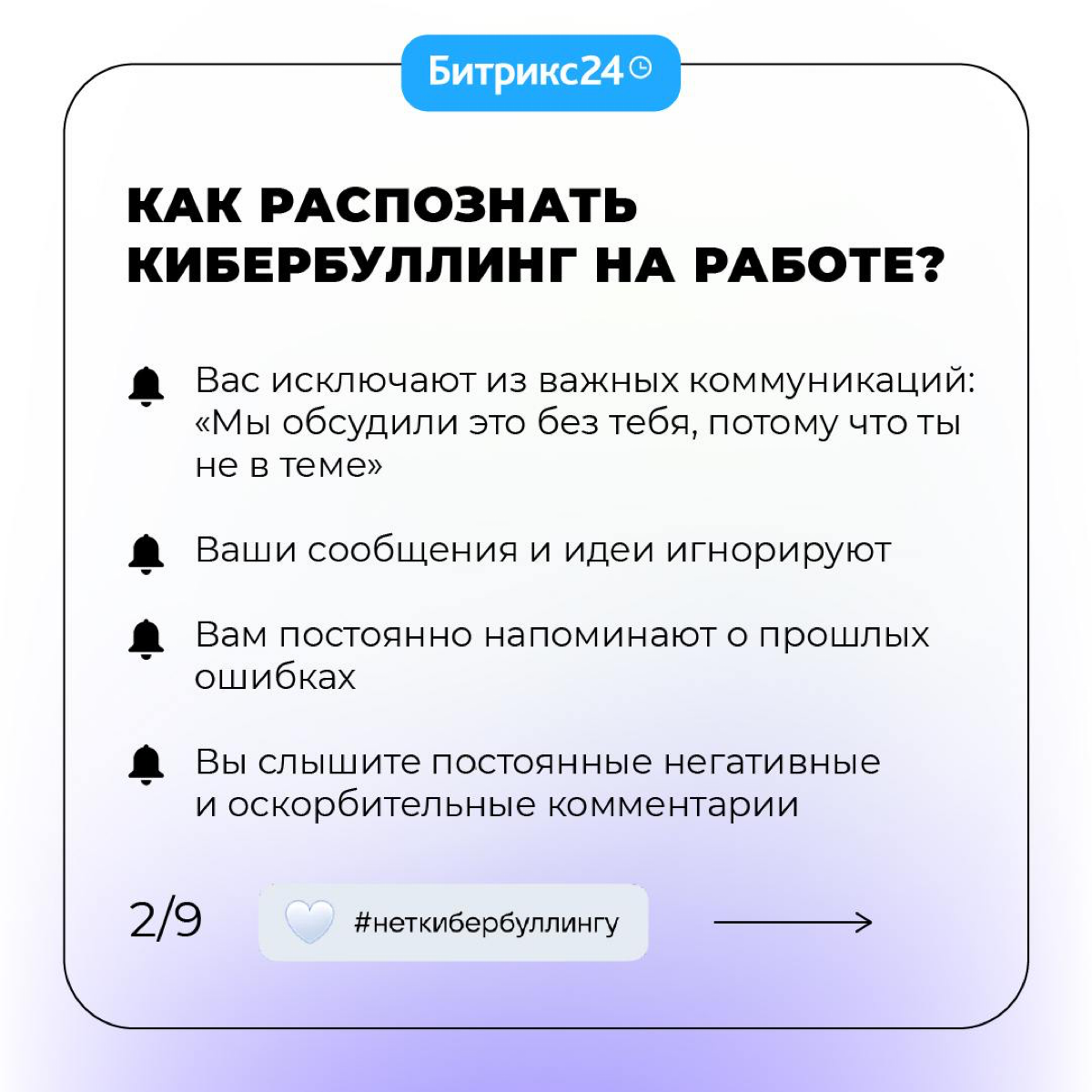 Битрикс24

КАК РАСПОЗНАТЬ КИБЕРБУЛЛИНГ НА РАБОТЕ?

Вас исключают из важных коммуникаций: «Мы обсудили это без тебя, потому что ты не в теме»

Ваши сообщения и идеи игнорируют

Вам постоянно напоминают о прошлых ошибках

Вы слышите постоянные негативные и оскорбительные комментарии

2/9

#неткибербуллингу